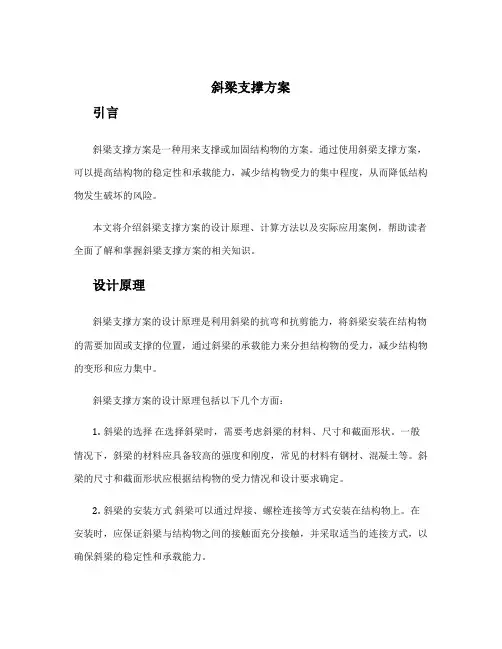 斜梁支撑方案

引言

斜梁支撑方案是一种用来支撑或加固结构物的方案。通过使用斜梁支撑方案，可以提高结构物的稳定性和承载能力，减少结构物受力的集中程度，从而降低结构物发生破坏的风险。

本文将介绍斜梁支撑方案的设计原理、计算方法以及实际应用案例，帮助读者全面了解和掌握斜梁支撑方案的相关知识。

设计原理

斜梁支撑方案的设计原理是利用斜梁的抗弯和抗剪能力，将斜梁安装在结构物的需要加固或支撑的位置，通过斜梁的承载能力来分担结构物的受力，减少结构物的变形和应力集中。

斜梁支撑方案的设计原理包括以下几个方面：

1. 斜梁的选择 在选择斜梁时，需要考虑斜梁的材料、尺寸和截面形状。一般情况下，斜梁的材料应具备较高的强度和刚度，常见的材料有钢材、混凝土等。斜梁的尺寸和截面形状应根据结构物的受力情况和设计要求确定。

2. 斜梁的安装方式 斜梁可以通过焊接、螺栓连接等方式安装在结构物上。在安装时，应保证斜梁与结构物之间的接触面充分接触，并采取适当的连接方式，以确保斜梁的稳定性和承载能力。